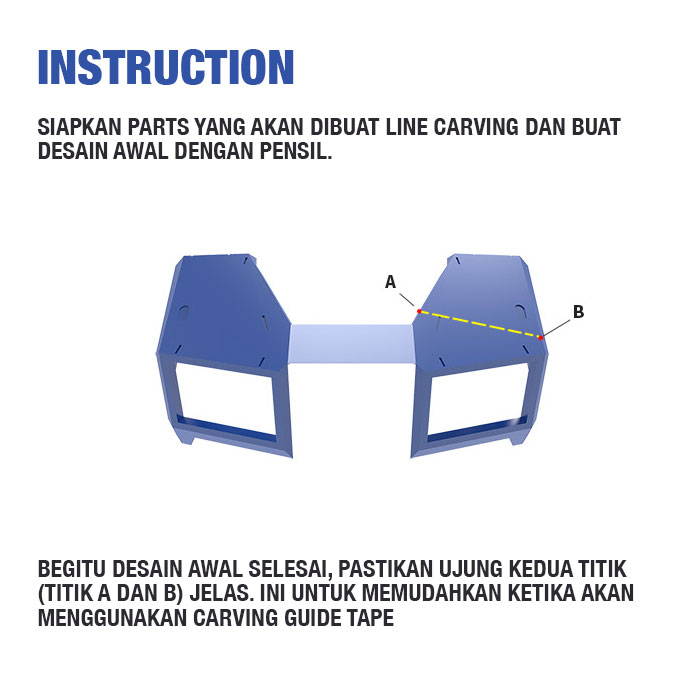 INSTRUCTION

SIAPKAN PARTS YANG AKAN DIBUAT LINE CARVING DAN BUAT DESAIN AWAL DENGAN PENSIL.

A

B

BEGITU DESAIN AWAL SELESAI, PASTIKAN UJUNG KEDUA TITIK (TITIK A DAN B) JELAS. INI UNTUK MEMUDAHKAN KETIKA AKAN MENGGUNAKAN CARVING GUIDE TAPE